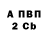 А ПВП
2 Cb